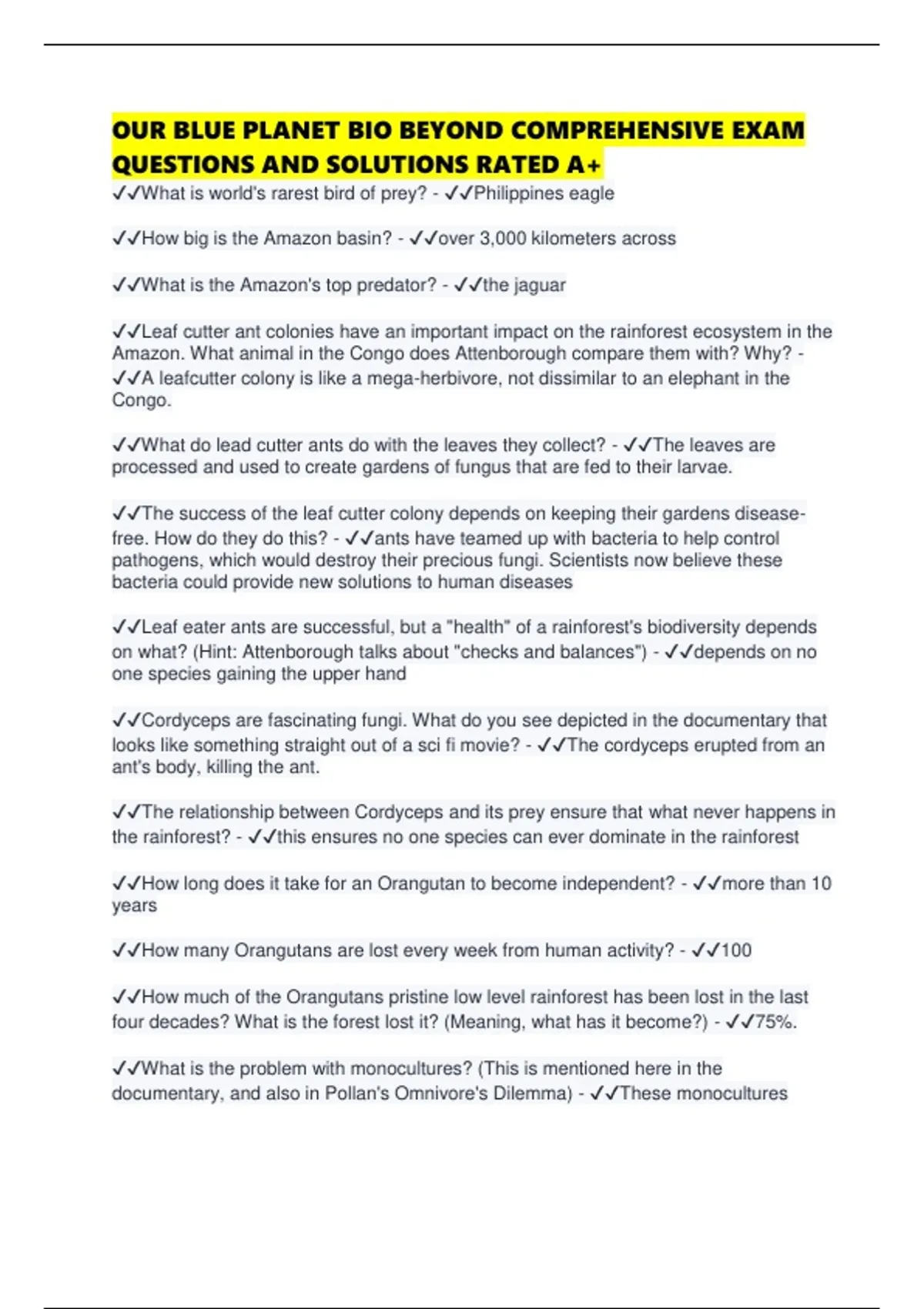 OUR BLUE PLANET BIO BEYOND COMPREHENSIVE EXAM QUESTIONS AND SOLUTIONS RATED A+

✓✓What is world's rarest bird of prey? - ✓✓Philippines eagle

✓✓How big is the Amazon basin? - ✓✓over 3,000 kilometers across

✓✓What is the Amazon's top predator? - ✓✓the jaguar

✓✓Leaf cutter ant colonies have an important impact on the rainforest ecosystem in the Amazon. What animal in the Congo does Attenborough compare them with? Why? - ✓✓A leafcutter colony is like a mega-herbivore, not dissimilar to an elephant in the Congo.

✓✓What do lead cutter ants do with the leaves they collect? - ✓✓The leaves are processed and used to create gardens of fungus that are fed to their larvae.

✓✓The success of the leaf cutter colony depends on keeping their gardens disease-free. How do they do this? - ✓✓ants have teamed up with bacteria to help control pathogens, which would destroy their precious fungi. Scientists now believe these bacteria could provide new solutions to human diseases

✓✓Leaf eater ants are successful, but a "health" of a rainforest's biodiversity depends on what? (Hint: Attenborough talks about "checks and balances") - ✓✓depends on no one species gaining the upper hand

✓✓Cordyceps are fascinating fungi. What do you see depicted in the documentary that looks like something straight out of a sci fi movie? - ✓✓The cordyceps erupted from an ant's body, killing the ant.

✓✓The relationship between Cordyceps and its prey ensure that what never happens in the rainforest? - ✓✓this ensures no one species can ever dominate in the rainforest

✓✓How long does it take for an Orangutan to become independent? - ✓✓more than 10 years

✓✓How many Orangutans are lost every week from human activity? - ✓✓100

✓✓How much of the Orangutans pristine low level rainforest has been lost in the last four decades? What is the forest lost it? (Meaning, what has it become?) - ✓✓75%.

✓✓What is the problem with monocultures? (This is mentioned here in the documentary, and also in Pollan's Omnivore's Dilemma) - ✓✓These monocultures